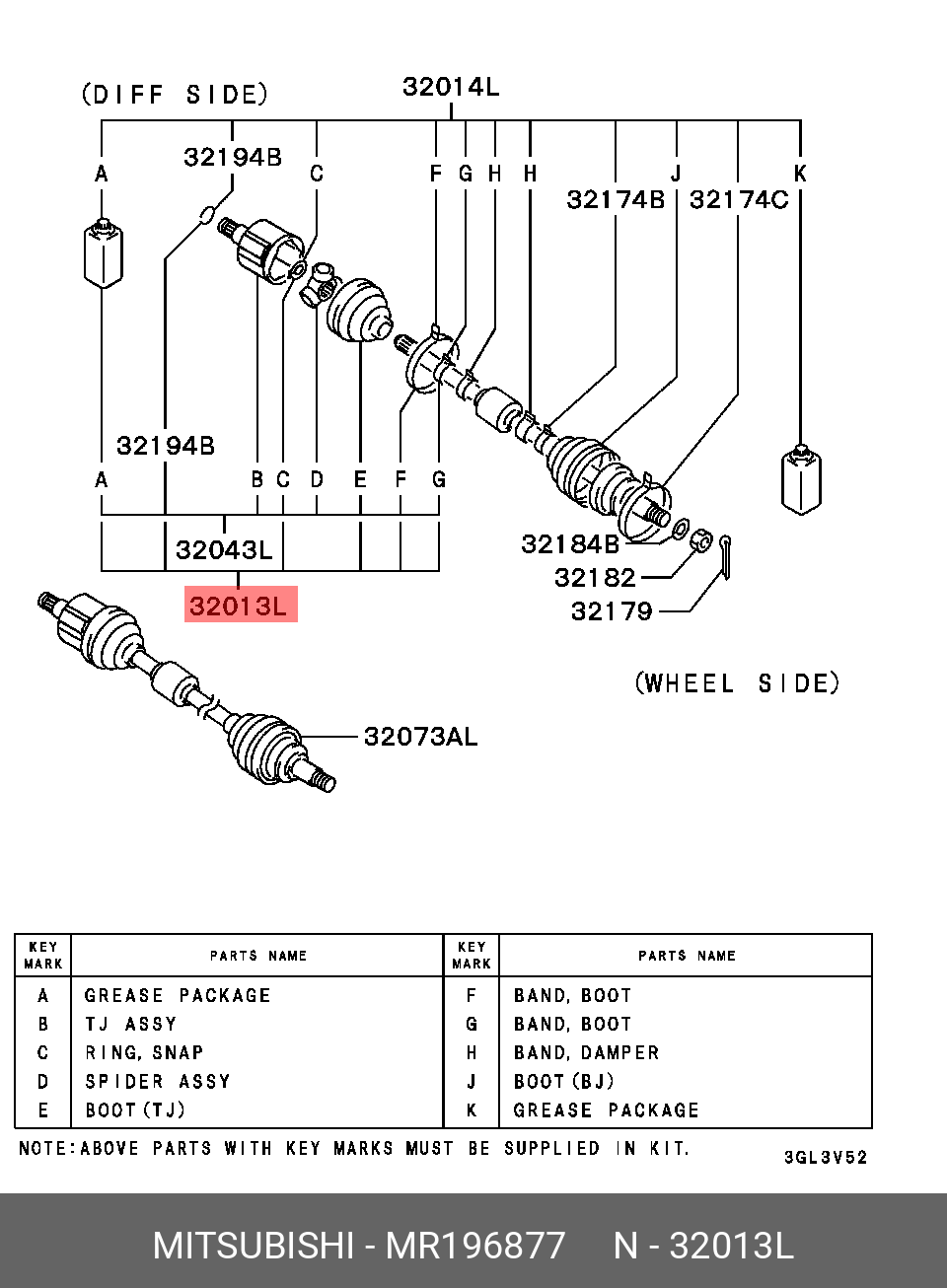 (DIFF SIDE)

32014L

32194B

A C F G H H J K

32174B 32174C

32194B

A B C D E F G

32043L

32013L

32184B

32182

32179

(WHEEL SIDE)

32073AL

| KEY MARK | PARTS NAME | KEY MARK | PARTS NAME |
|---|---|---|---|
| A | GREASE PACKAGE | F | BAND, BOOT |
| B | TJ ASSY | G | BAND, BOOT |
| C | RING, SNAP | H | BAND, DAMPER |
| D | SPIDER ASSY | J | BOOT(BJ) |
| E | BOOT(TJ) | K | GREASE PACKAGE |

NOTE:ABOVE PARTS WITH KEY MARKS MUST BE SUPPLIED IN KIT.

3GL3V52

MITSUBISHI - MR196877 N - 32013L